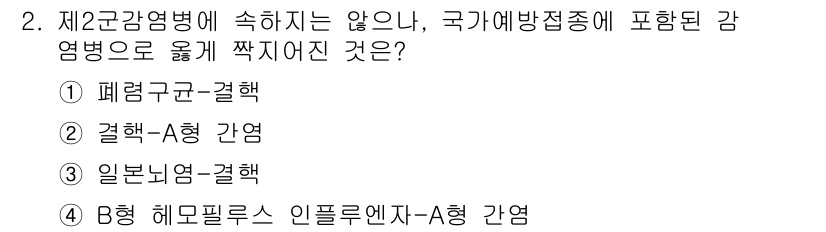 2. 제2군감염병에 속하지는 않으나, 국가예방접종에 포함된 감염병으로 옳게 짝지어진 것은?

① 폐렴구균-결핵

② 결핵-A형 간염

③ 일본뇌염-결핵

④ B형 헤모필루스 인플루엔자-A형 간염